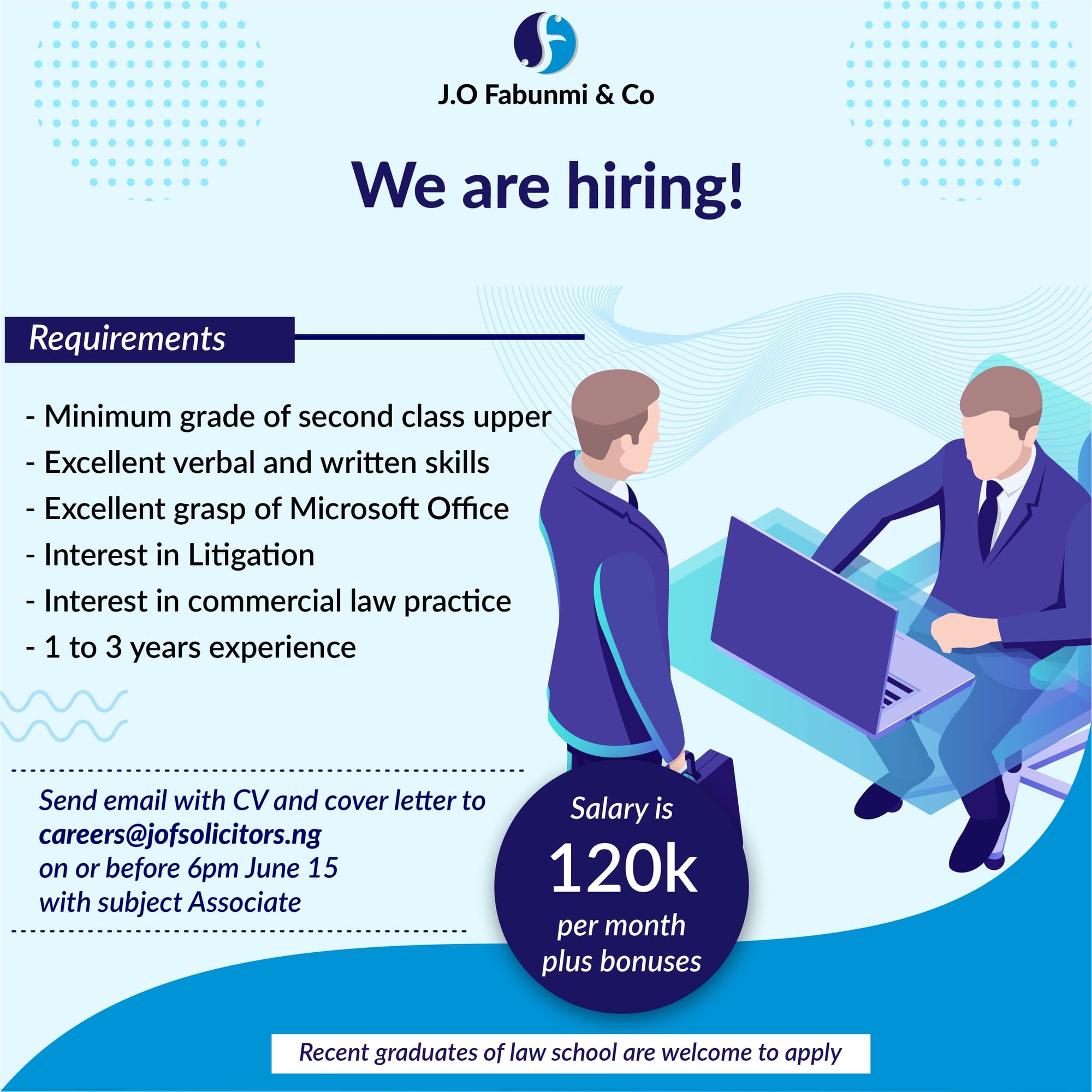 J.O Fabunmi & Co

We are hiring!

Requirements

- Minimum grade of second class upper
- Excellent verbal and written skills
- Excellent grasp of Microsoft Office
- Interest in Litigation
- Interest in commercial law practice
- 1 to 3 years experience

Send email with CV and cover letter to careers@jofsolicitors.ng on or before 6pm June 15 with subject Associate

Salary is 120k per month plus bonuses

Recent graduates of law school are welcome to apply